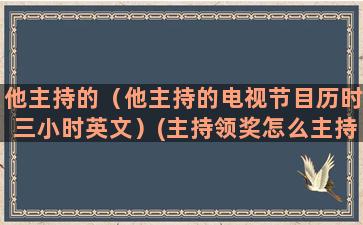 他主持的（他主持的电视节目历时三小时英文）(主持领奖怎么主持